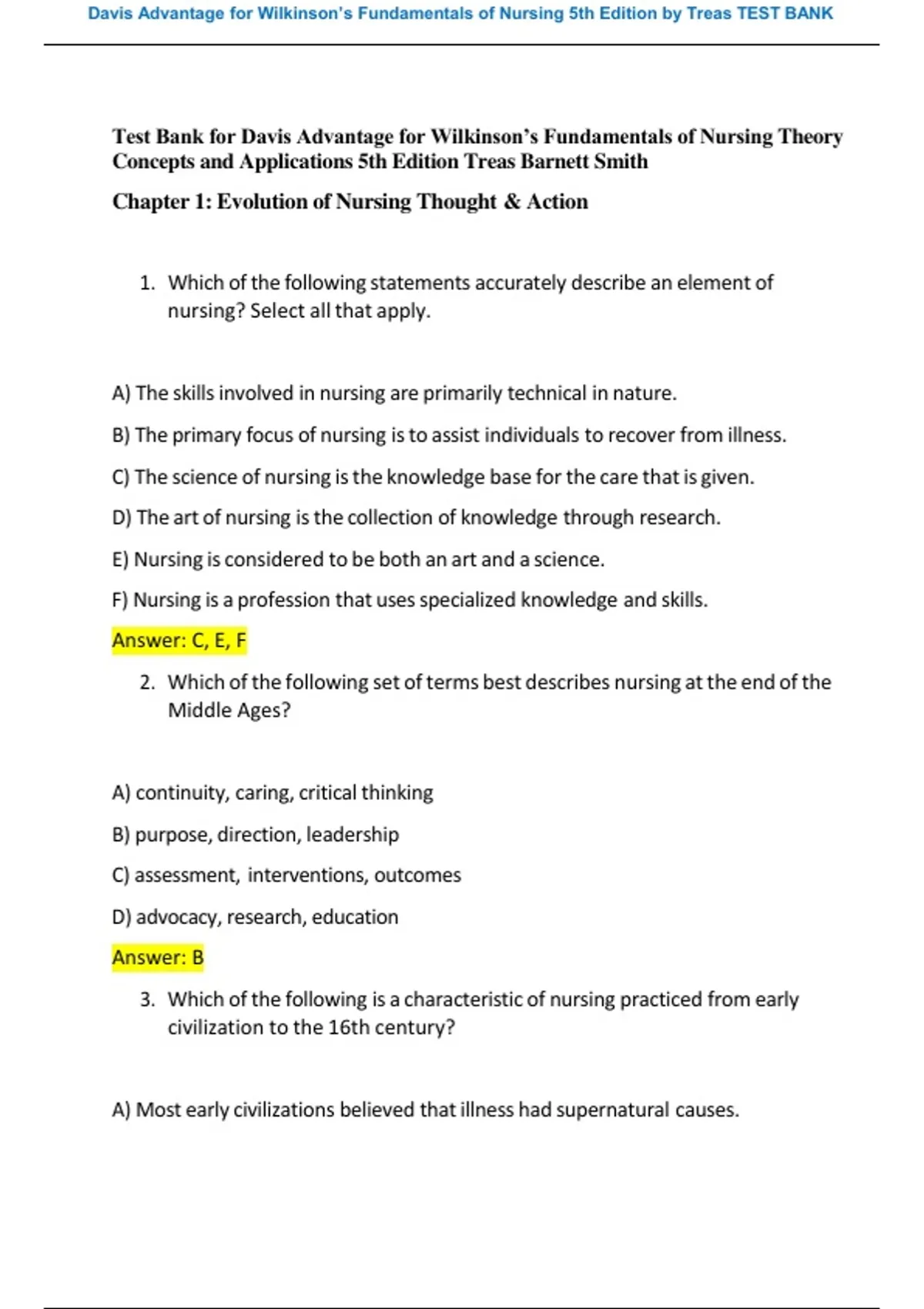 Davis Advantage for Wilkinson's Fundamentals of Nursing 5th Edition by Treas TEST BANK

Test Bank for Davis Advantage for Wilkinson's Fundamentals of Nursing Theory Concepts and Applications 5th Edition Treas Barnett Smith

Chapter 1: Evolution of Nursing Thought & Action

1. Which of the following statements accurately describe an element of nursing? Select all that apply.

A) The skills involved in nursing are primarily technical in nature.

B) The primary focus of nursing is to assist individuals to recover from illness.

C) The science of nursing is the knowledge base for the care that is given.

D) The art of nursing is the collection of knowledge through research.

E) Nursing is considered to be both an art and a science.

F) Nursing is a profession that uses specialized knowledge and skills.

Answer: C, E, F

2. Which of the following set of terms best describes nursing at the end of the Middle Ages?

A) continuity, caring, critical thinking

B) purpose, direction, leadership

C) assessment, interventions, outcomes

D) advocacy, research, education

Answer: B

3. Which of the following is a characteristic of nursing practiced from early civilization to the 16th century?

A) Most early civilizations believed that illness had supernatural causes.